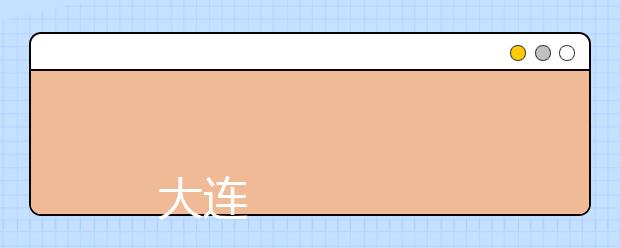 大连